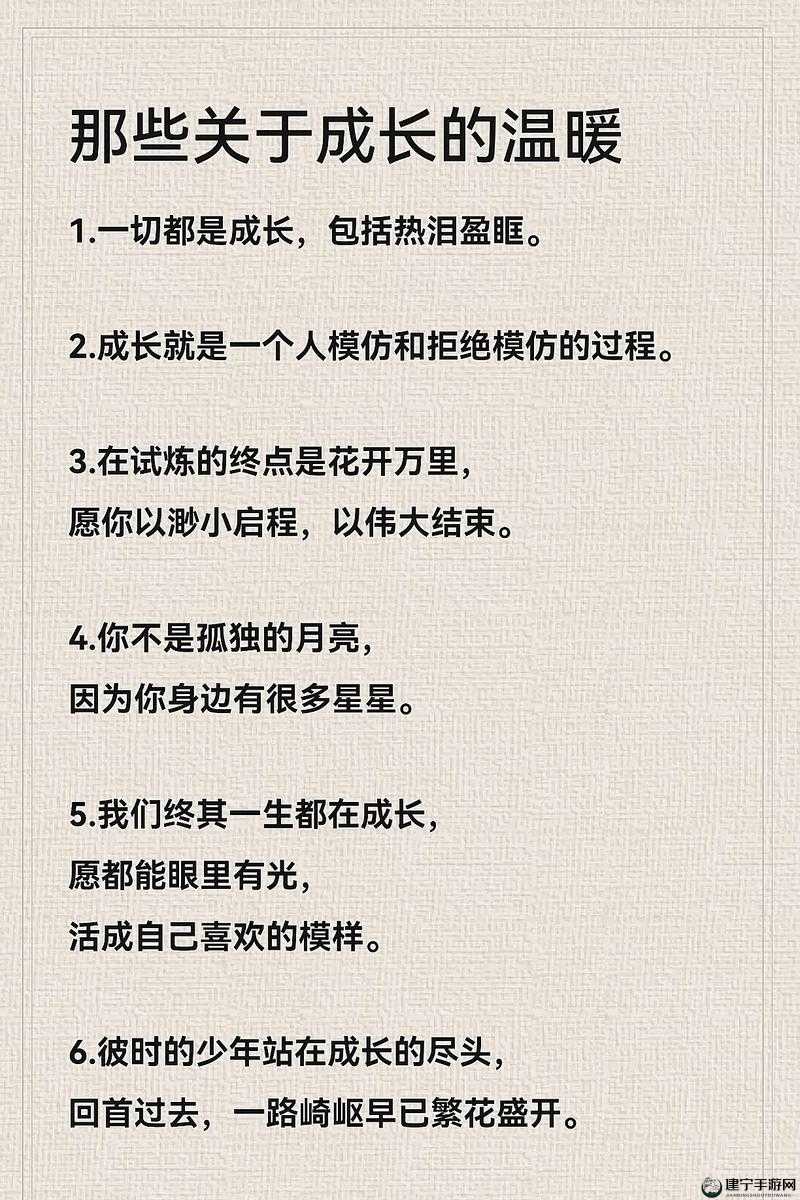 那些关于成长的温暖

1.一切都是成长，包括热泪盈眶。

2.成长就是一个人模仿和拒绝模仿的过程。

3.在试炼的终点是花开万里，
愿你以渺小启程，以伟大结束。

4.你不是孤独的月亮，
因为你身边有很多星星。

5.我们终其一生都在成长，
愿都能眼里有光，
活成自己喜欢的模样。

6.彼时的少年站在成长的尽头，
回首过去，一路崎岖早已繁花盛开。

建宁手游网